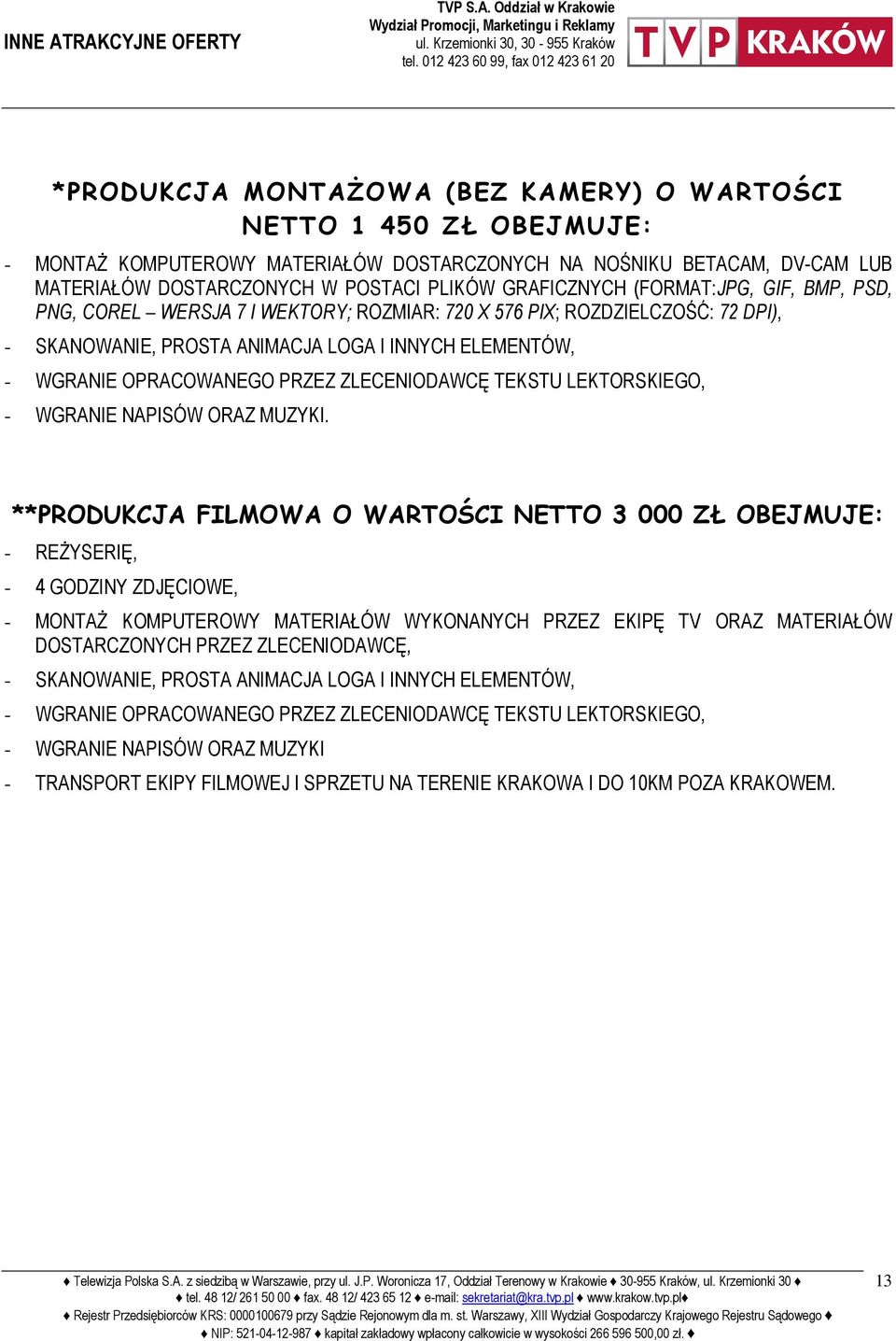 INNE ATRAKCYJNE OFERTY

TVP S.A. Oddział w Krakowie
Wydział Promocji, Marketingu i Reklamy
ul. Krzemionki 30, 30 - 955 Kraków
tel. 012 423 60 99, fax 012 423 61 20

TVP KRAKÓW

*PRODUKCJA MONTAŻOWA (BEZ KAMERY) O WARTOŚCI NETTO 1 450 ZŁ OBEJMUJE:

- MONTAŻ KOMPUTEROWY MATERIAŁÓW DOSTARCZONYCH NA NOŚNIKU BETACAM, DV-CAM LUB MATERIAŁÓW DOSTARCZONYCH W POSTACI PLIKÓW GRAFICZNYCH (FORMAT:JPG, GIF, BMP, PSD, PNG, COREL – WERSJA 7 I WEKTORY; ROZMIAR: 720 X 576 PIX; ROZDZIELCZOŚĆ: 72 DPI),

- SKANOWANIE, PROSTA ANIMACJA LOGA I INNYCH ELEMENTÓW,

- WGRANIE OPRACOWANEGO PRZEZ ZLECENIODAWCĘ TEKSTU LEKTORSKIEGO,

- WGRANIE NAPISÓW ORAZ MUZYKI.

**PRODUKCJA FILMOWA O WARTOŚCI NETTO 3 000 ZŁ OBEJMUJE:

- REŻYSERIĘ,

- 4 GODZINY ZDJĘCIOWE,

- MONTAŻ KOMPUTEROWY MATERIAŁÓW WYKONANYCH PRZEZ EKIPĘ TV ORAZ MATERIAŁÓW DOSTARCZONYCH PRZEZ ZLECENIODAWCĘ,

- SKANOWANIE, PROSTA ANIMACJA LOGA I INNYCH ELEMENTÓW,

- WGRANIE OPRACOWANEGO PRZEZ ZLECENIODAWCĘ TEKSTU LEKTORSKIEGO,

- WGRANIE NAPISÓW ORAZ MUZYKI

- TRANSPORT EKIPY FILMOWEJ I SPRZETU NA TERENIE KRAKOWA I DO 10KM POZA KRAKOWEM.

♦ Telewizja Polska S.A. z siedzibą w Warszawie, przy ul. J.P. Woronicza 17, Oddział Terenowy w Krakowie ♦ 30-955 Kraków, ul. Krzemionki 30 ♦
♦ tel. 48 12/ 261 50 00 ♦ fax. 48 12/ 423 65 12 ♦ e-mail: sekretariat@kra.tvp.pl ♦ www.krakow.tvp.pl♦
♦ Rejestr Przedsiębiorców KRS: 0000100679 przy Sądzie Rejonowym dla m. st. Warszawy, XIII Wydział Gospodarczy Krajowego Rejestru Sądowego ♦
♦ NIP: 521-04-12-987 ♦ kapitał zakładowy wpłacony całkowicie w wysokości 266 596 500,00 zł. ♦

13